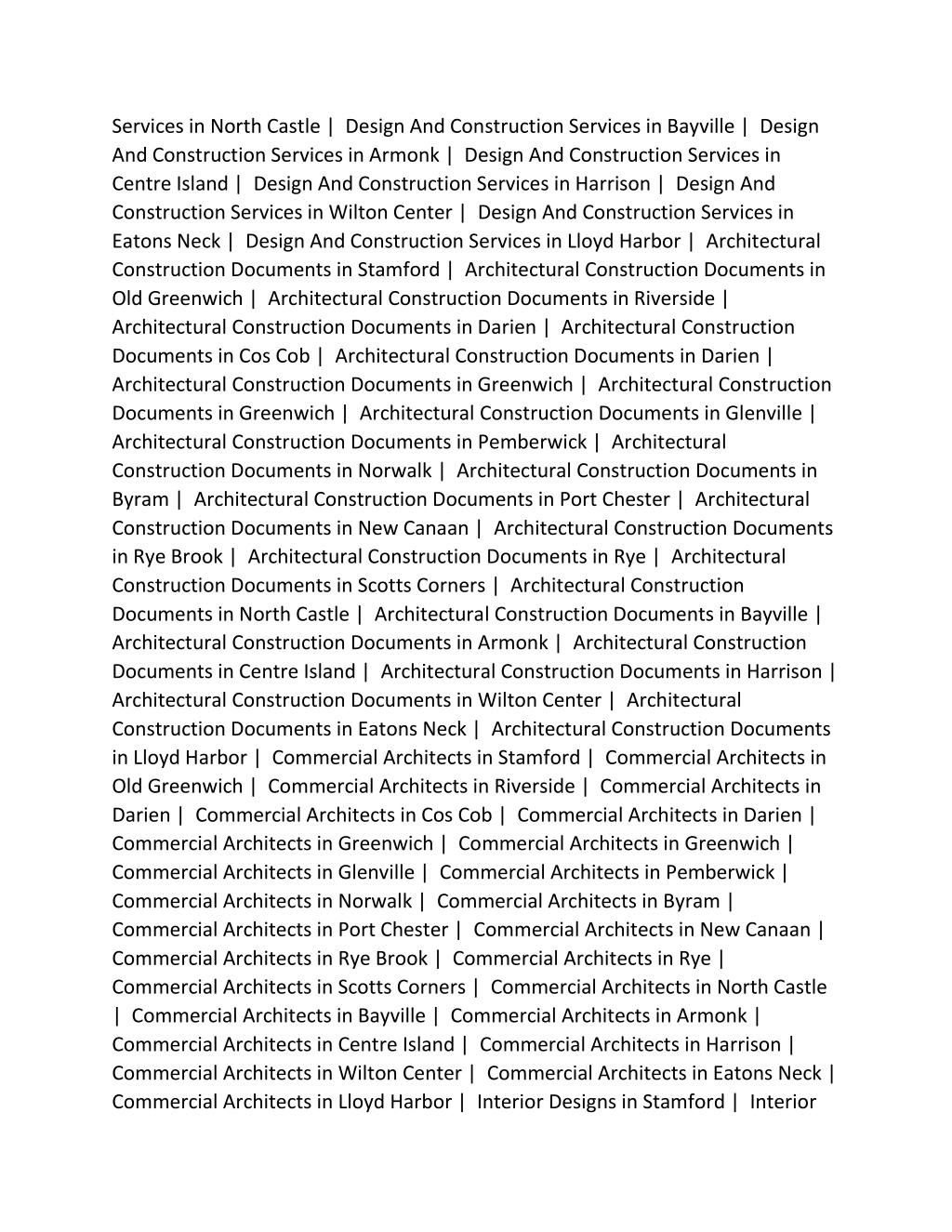 Services in North Castle | Design And Construction Services in Bayville | Design And Construction Services in Armonk | Design And Construction Services in Centre Island | Design And Construction Services in Harrison | Design And Construction Services in Wilton Center | Design And Construction Services in Eatons Neck | Design And Construction Services in Lloyd Harbor | Architectural Construction Documents in Stamford | Architectural Construction Documents in Old Greenwich | Architectural Construction Documents in Riverside | Architectural Construction Documents in Darien | Architectural Construction Documents in Cos Cob | Architectural Construction Documents in Darien | Architectural Construction Documents in Greenwich | Architectural Construction Documents in Greenwich | Architectural Construction Documents in Glenville | Architectural Construction Documents in Pemberwick | Architectural Construction Documents in Norwalk | Architectural Construction Documents in Byram | Architectural Construction Documents in Port Chester | Architectural Construction Documents in New Canaan | Architectural Construction Documents in Rye Brook | Architectural Construction Documents in Rye | Architectural Construction Documents in Scotts Corners | Architectural Construction Documents in North Castle | Architectural Construction Documents in Bayville | Architectural Construction Documents in Armonk | Architectural Construction Documents in Centre Island | Architectural Construction Documents in Harrison | Architectural Construction Documents in Wilton Center | Architectural Construction Documents in Eatons Neck | Architectural Construction Documents in Lloyd Harbor | Commercial Architects in Stamford | Commercial Architects in Old Greenwich | Commercial Architects in Riverside | Commercial Architects in Darien | Commercial Architects in Cos Cob | Commercial Architects in Darien | Commercial Architects in Greenwich | Commercial Architects in Greenwich | Commercial Architects in Glenville | Commercial Architects in Pemberwick | Commercial Architects in Norwalk | Commercial Architects in Byram | Commercial Architects in Port Chester | Commercial Architects in New Canaan | Commercial Architects in Rye Brook | Commercial Architects in Rye | Commercial Architects in Scotts Corners | Commercial Architects in North Castle | Commercial Architects in Bayville | Commercial Architects in Armonk | Commercial Architects in Centre Island | Commercial Architects in Harrison | Commercial Architects in Wilton Center | Commercial Architects in Eatons Neck | Commercial Architects in Lloyd Harbor | Interior Designs in Stamford | Interior